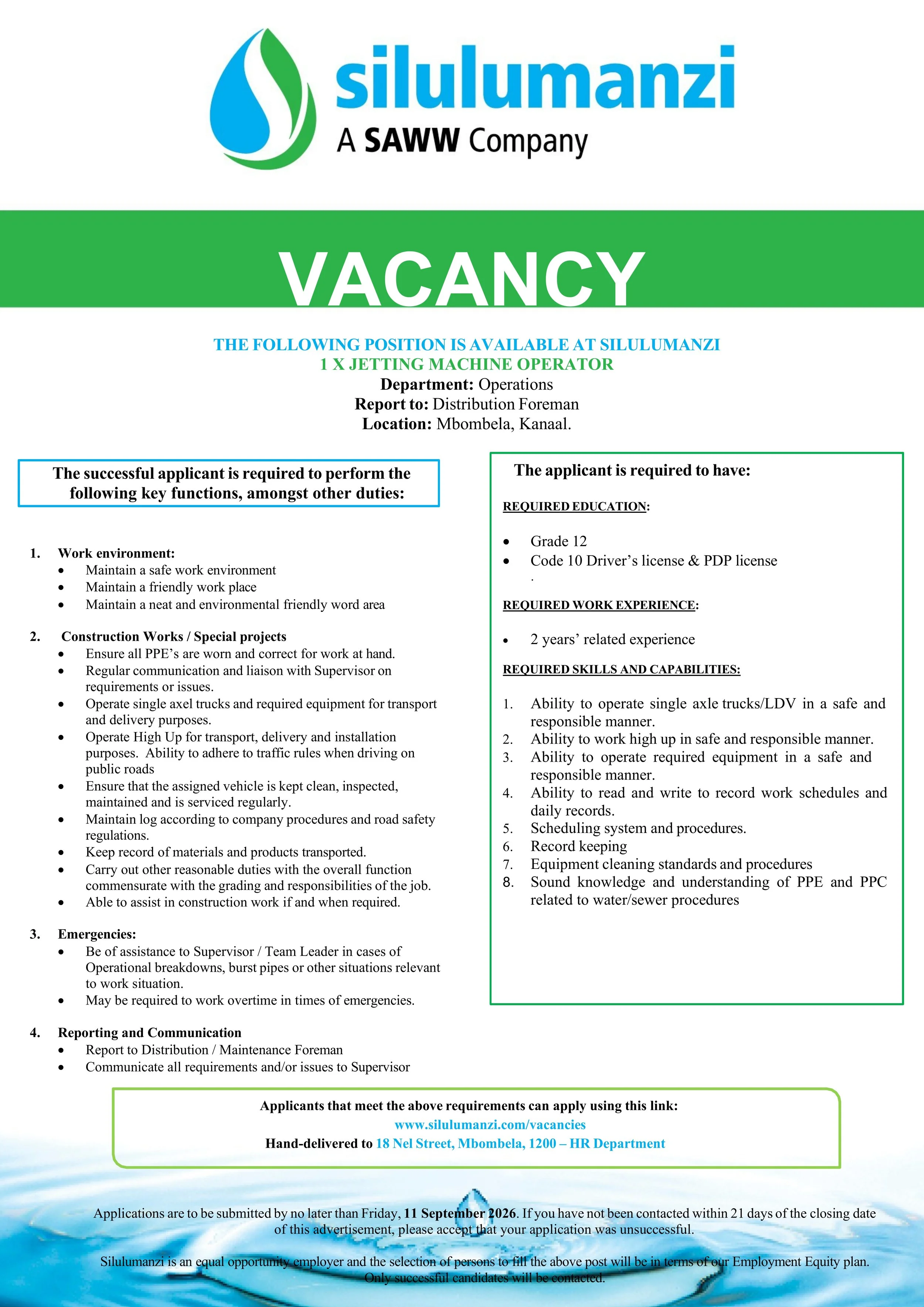 silulumanzi
A SAWW Company

VACANCY

THE FOLLOWING POSITION IS AVAILABLE AT SILULUMANZI
1 X JETTING MACHINE OPERATOR
Department: Operations
Report to: Distribution Foreman
Location: Mbombela, Kanaal.

The successful applicant is required to perform the following key functions, amongst other duties:

1. Work environment:
• Maintain a safe work environment
• Maintain a friendly work place
• Maintain a neat and environmental friendly word area

2. Construction Works / Special projects
• Ensure all PPE's are worn and correct for work at hand.
• Regular communication and liaison with Supervisor on requirements or issues.
• Operate single axel trucks and required equipment for transport and delivery purposes.
• Operate High Up for transport, delivery and installation purposes. Ability to adhere to traffic rules when driving on public roads
• Ensure that the assigned vehicle is kept clean, inspected, maintained and is serviced regularly.
• Maintain log according to company procedures and road safety regulations.
• Keep record of materials and products transported.
• Carry out other reasonable duties with the overall function commensurate with the grading and responsibilities of the job.
• Able to assist in construction work if and when required.

3. Emergencies:
• Be of assistance to Supervisor / Team Leader in cases of Operational breakdowns, burst pipes or other situations relevant to work situation.
• May be required to work overtime in times of emergencies.

4. Reporting and Communication
• Report to Distribution / Maintenance Foreman
• Communicate all requirements and/or issues to Supervisor

The applicant is required to have:

REQUIRED EDUCATION:

• Grade 12
• Code 10 Driver's license & PDP license
.

REQUIRED WORK EXPERIENCE:

• 2 years' related experience

REQUIRED SKILLS AND CAPABILITIES:

1. Ability to operate single axle trucks/LDV in a safe and responsible manner.
2. Ability to work high up in safe and responsible manner.
3. Ability to operate required equipment in a safe and responsible manner.
4. Ability to read and write to record work schedules and daily records.
5. Scheduling system and procedures.
6. Record keeping
7. Equipment cleaning standards and procedures
8. Sound knowledge and understanding of PPE and PPC related to water/sewer procedures

Applicants that meet the above requirements can apply using this link:
www.silulumanzi.com/vacancies
Hand-delivered to 18 Nel Street, Mbombela, 1200 – HR Department

Applications are to be submitted by no later than Friday, 11 September 2026. If you have not been contacted within 21 days of the closing date of this advertisement, please accept that your application was unsuccessful.

Silulumanzi is an equal opportunity employer and the selection of persons to fill the above post will be in terms of our Employment Equity plan. Only successful candidates will be contacted.